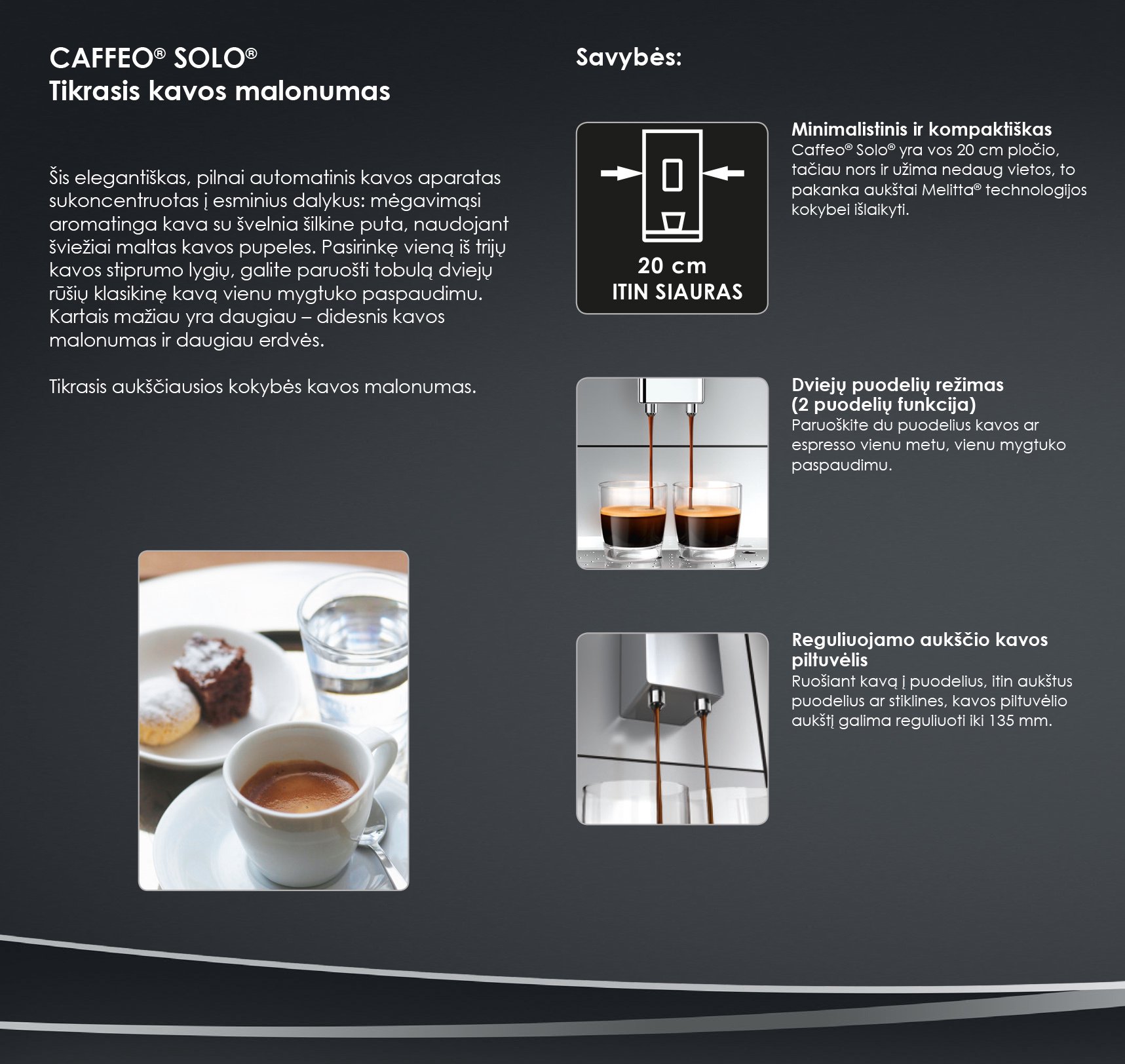 CAFFEO® SOLO®
Tikrasis kavos malonumas

Šis elegantiškas, pilnai automatinis kavos aparatas sukoncentruotas į esminius dalykus: mėgavimąsi aromatinga kava su švelnia šilkine puta, naudojant šviežiai maltas kavos pupeles. Pasirinkę vieną iš trijų kavos stiprumo lygių, galite paruošti tobulą dviejų rūšių klasikinę kavą vienu mygtuko paspaudimu. Kartais mažiau yra daugiau – didesnis kavos malonumas ir daugiau erdvės.

Tikrasis aukščiausios kokybės kavos malonumas.

Savybės:

20 cm
ITIN SIAURAS

Minimalistinis ir kompaktiškas
Caffeo® Solo® yra vos 20 cm pločio, tačiau nors ir užima nedaug vietos, to pakanka aukštai Melitta® technologijos kokybei išlaikyti.

Dviejų puodelių režimas (2 puodelių funkcija)
Paruoškite du puodelius kavos ar espresso vienu metu, vienu mygtuko paspaudimu.

Reguliuojamo aukščio kavos piltuvėlis
Ruošiant kavą į puodelius, itin aukštus puodelius ar stiklines, kavos piltuvėlio aukštį galima reguliuoti iki 135 mm.